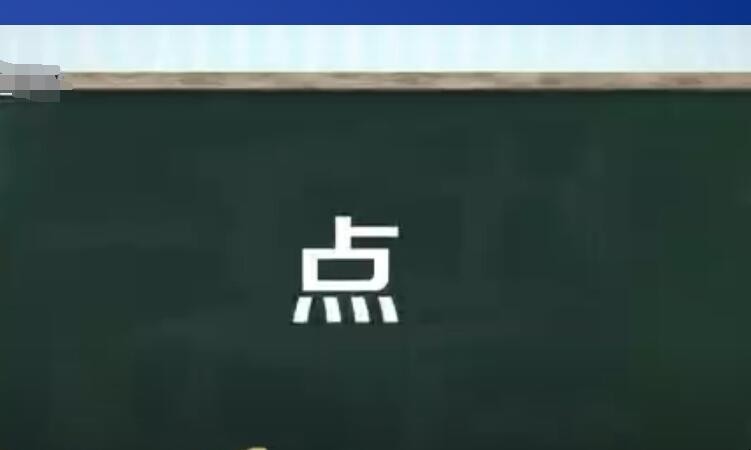 点